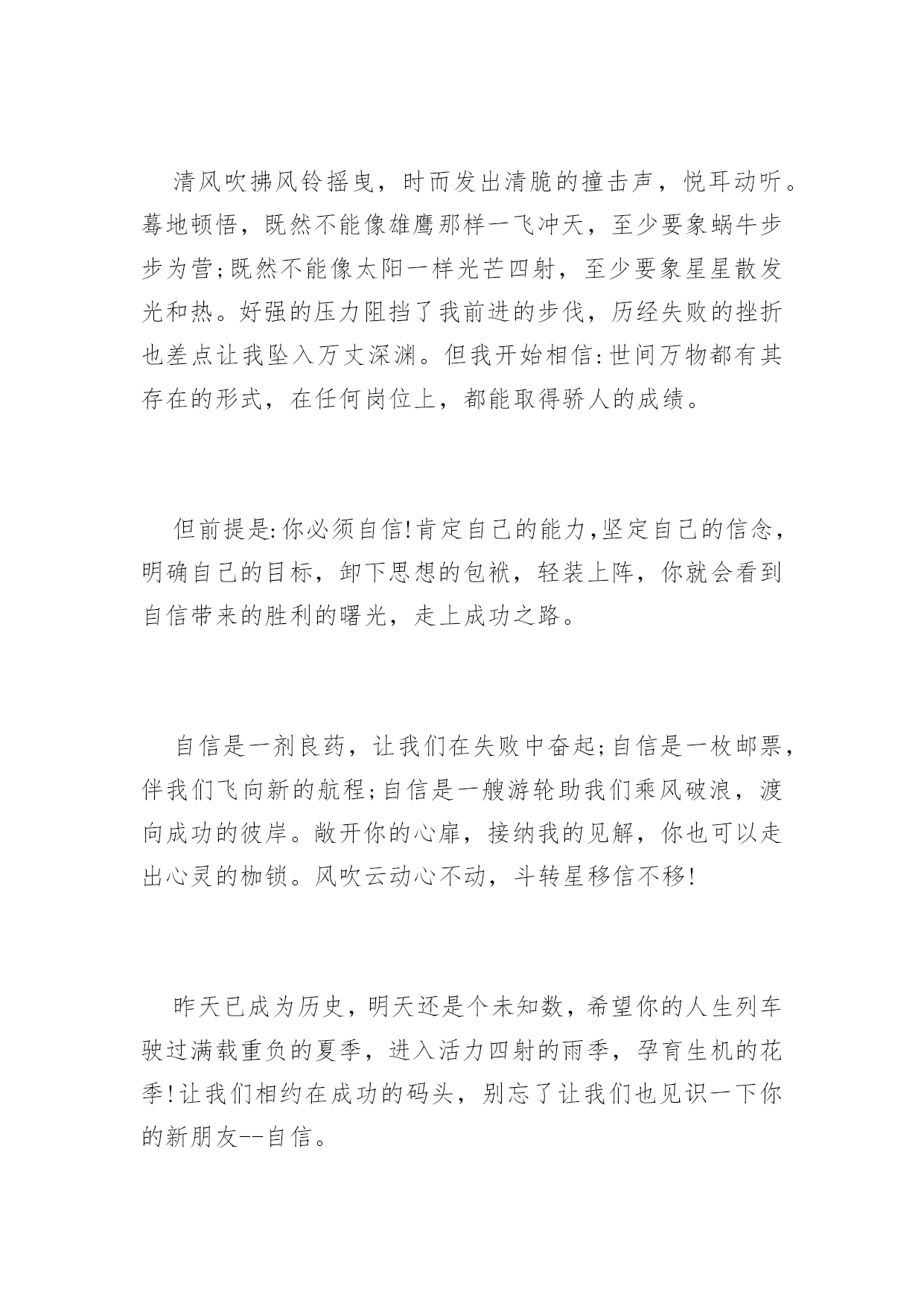 清风吹拂风铃摇曳，时而发出清脆的撞击声，悦耳动听。蓦地顿悟，既然不能像雄鹰那样一飞冲天，至少要象蜗牛步步为营;既然不能像太阳一样光芒四射，至少要象星星散发光和热。好强的压力阻挡了我前进的步伐，历经失败的挫折也差点让我坠入万丈深渊。但我开始相信:世间万物都有其存在的形式，在任何岗位上，都能取得骄人的成绩。

但前提是:你必须自信!肯定自己的能力,坚定自己的信念,明确自己的目标，卸下思想的包袱，轻装上阵，你就会看到自信带来的胜利的曙光，走上成功之路。

自信是一剂良药，让我们在失败中奋起;自信是一枚邮票，伴我们飞向新的航程;自信是一艘游轮助我们乘风破浪，渡向成功的彼岸。敞开你的心扉，接纳我的见解，你也可以走出心灵的枷锁。风吹云动心不动，斗转星移信不移!

昨天已成为历史，明天还是个未知数，希望你的人生列车驶过满载重负的夏季，进入活力四射的雨季，孕育生机的花季!让我们相约在成功的码头，别忘了让我们也见识一下你的新朋友--自信。